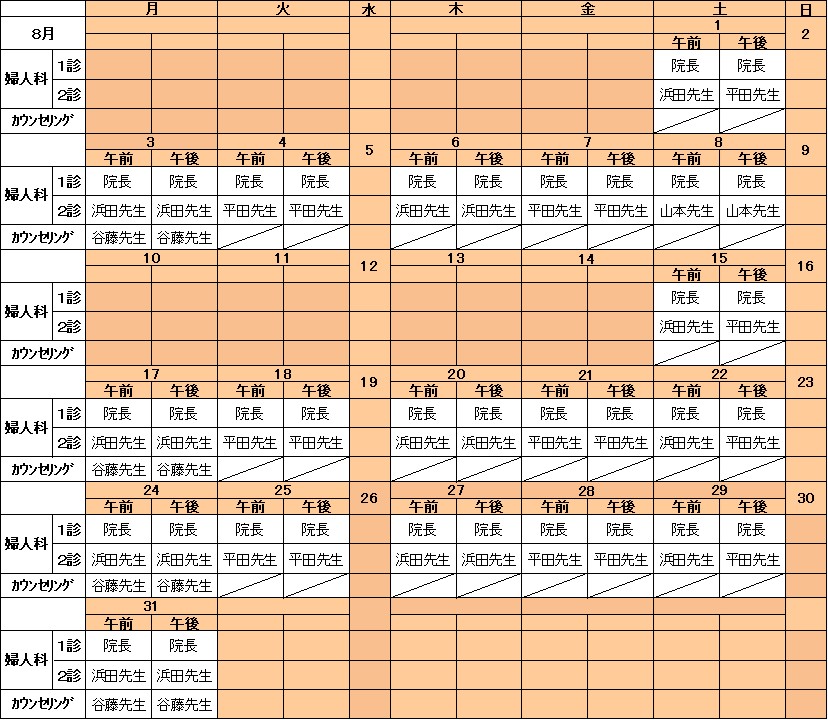 | | | 月 | | 火 | | 水 | 木 | | 金 | | 土 | | 日 |
|---|---|---|---|---|---|---|---|---|---|---|---|---|---|
| 8月 | | | | | | | | | | | 1 | | 2 |
| | | | | | | | | | | | 午前 | 午後 | |
| 婦人科 | 1診 | | | | | | | | | | 院長 | 院長 | |
| | 2診 | | | | | | | | | | 浜田先生 | 平田先生 | |
| カウンセリング | | | | | | | | | | | | | |
| | | 3 | | 4 | | 5 | 6 | | 7 | | 8 | | 9 |
| | | 午前 | 午後 | 午前 | 午後 | | 午前 | 午後 | 午前 | 午後 | 午前 | 午後 | |
| 婦人科 | 1診 | 院長 | 院長 | 院長 | 院長 | | 院長 | 院長 | 院長 | 院長 | 院長 | 院長 | |
| | 2診 | 浜田先生 | 浜田先生 | 平田先生 | 平田先生 | | 浜田先生 | 浜田先生 | 平田先生 | 平田先生 | 山本先生 | 山本先生 | |
| カウンセリング | | 谷藤先生 | 谷藤先生 | | | | | | | | | | |
| | | 10 | | 11 | | 12 | 13 | | 14 | | 15 | | 16 |
| | | | | | | | | | | | 午前 | 午後 | |
| 婦人科 | 1診 | | | | | | | | | | 院長 | 院長 | |
| | 2診 | | | | | | | | | | 浜田先生 | 平田先生 | |
| カウンセリング | | | | | | | | | | | | | |
| | | 17 | | 18 | | 19 | 20 | | 21 | | 22 | | 23 |
| | | 午前 | 午後 | 午前 | 午後 | | 午前 | 午後 | 午前 | 午後 | 午前 | 午後 | |
| 婦人科 | 1診 | 院長 | 院長 | 院長 | 院長 | | 院長 | 院長 | 院長 | 院長 | 院長 | 院長 | |
| | 2診 | 浜田先生 | 浜田先生 | 平田先生 | 平田先生 | | 浜田先生 | 浜田先生 | 平田先生 | 平田先生 | 浜田先生 | 平田先生 | |
| カウンセリング | | 谷藤先生 | 谷藤先生 | | | | | | | | | | |
| | | 24 | | 25 | | 26 | 27 | | 28 | | 29 | | 30 |
| | | 午前 | 午後 | 午前 | 午後 | | 午前 | 午後 | 午前 | 午後 | 午前 | 午後 | |
| 婦人科 | 1診 | 院長 | 院長 | 院長 | 院長 | | 院長 | 院長 | 院長 | 院長 | 院長 | 院長 | |
| | 2診 | 浜田先生 | 浜田先生 | 平田先生 | 平田先生 | | 浜田先生 | 浜田先生 | 平田先生 | 平田先生 | 浜田先生 | 平田先生 | |
| カウンセリング | | 谷藤先生 | 谷藤先生 | | | | | | | | | | |
| | | 31 | | | | | | | | | | | |
| | | 午前 | 午後 | | | | | | | | | | |
| 婦人科 | 1診 | 院長 | 院長 | | | | | | | | | | |
| | 2診 | 浜田先生 | 浜田先生 | | | | | | | | | | |
| カウンセリング | | 谷藤先生 | 谷藤先生 | | | | | | | | | | |